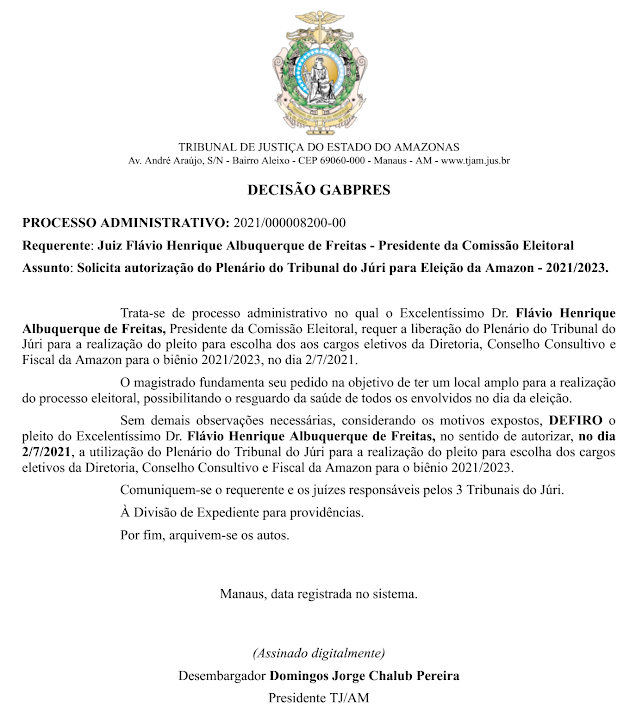 TRIBUNAL DE JUSTIÇA DO ESTADO DO AMAZONAS
Av. André Araújo, S/N - Bairro Aleixo - CEP 69060-000 - Manaus - AM - www.tjam.jus.br

DECISÃO GABPRES

PROCESSO ADMINISTRATIVO: 2021/000008200-00

Requerente: Juiz Flávio Henrique Albuquerque de Freitas - Presidente da Comissão Eleitoral

Assunto: Solicita autorização do Plenário do Tribunal do Júri para Eleição da Amazon - 2021/2023.

Trata-se de processo administrativo no qual o Excelentíssimo Dr. Flávio Henrique Albuquerque de Freitas, Presidente da Comissão Eleitoral, requer a liberação do Plenário do Tribunal do Júri para a realização do pleito para escolha dos aos cargos eletivos da Diretoria, Conselho Consultivo e Fiscal da Amazon para o biênio 2021/2023, no dia 2/7/2021.

O magistrado fundamenta seu pedido na objetivo de ter um local amplo para a realização do processo eleitoral, possibilitando o resguardo da saúde de todos os envolvidos no dia da eleição.

Sem demais observações necessárias, considerando os motivos expostos, DEFIRO o pleito do Excelentíssimo Dr. Flávio Henrique Albuquerque de Freitas, no sentido de autorizar, no dia 2/7/2021, a utilização do Plenário do Tribunal do Júri para a realização do pleito para escolha dos cargos eletivos da Diretoria, Conselho Consultivo e Fiscal da Amazon para o biênio 2021/2023.

Comuniquem-se o requerente e os juízes responsáveis pelos 3 Tribunais do Júri.

À Divisão de Expediente para providências.

Por fim, arquivem-se os autos.

Manaus, data registrada no sistema.

(Assinado digitalmente)
Desembargador Domingos Jorge Chalub Pereira
Presidente TJ/AM